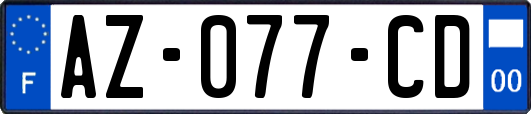 F

AZ-077-CD

00